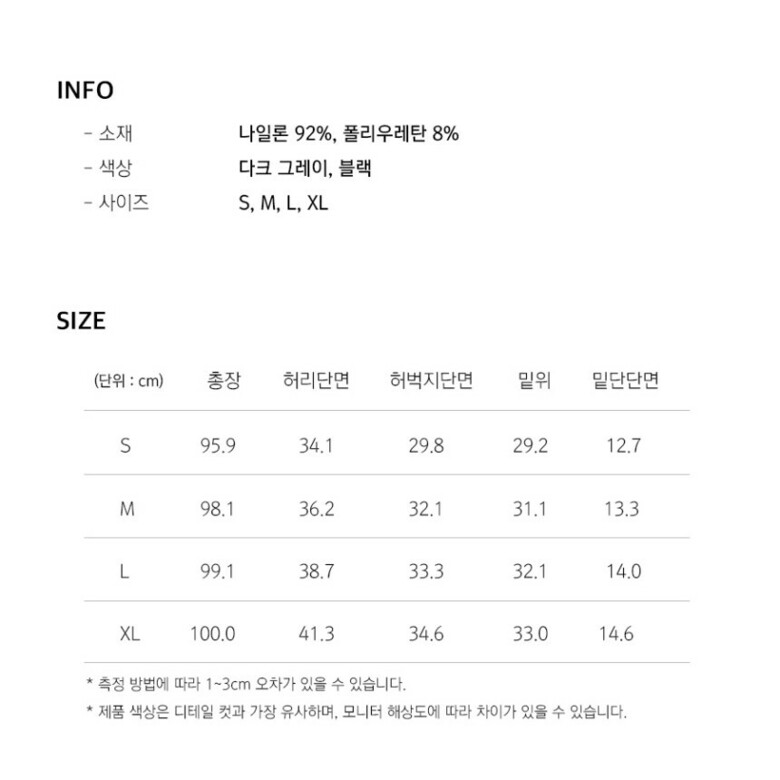 INFO

- 소재 나일론 92%, 폴리우레탄 8%
- 색상 다크 그레이, 블랙
- 사이즈 S, M, L, XL

SIZE

| (단위 : cm) | 총장 | 허리단면 | 허벅지단면 | 밑위 | 밑단단면 |
|---|---|---|---|---|---|
| S | 95.9 | 34.1 | 29.8 | 29.2 | 12.7 |
| M | 98.1 | 36.2 | 32.1 | 31.1 | 13.3 |
| L | 99.1 | 38.7 | 33.3 | 32.1 | 14.0 |
| XL | 100.0 | 41.3 | 34.6 | 33.0 | 14.6 |

* 측정 방법에 따라 1~3cm 오차가 있을 수 있습니다.
* 제품 색상은 디테일 컷과 가장 유사하며, 모니터 해상도에 따라 차이가 있을 수 있습니다.